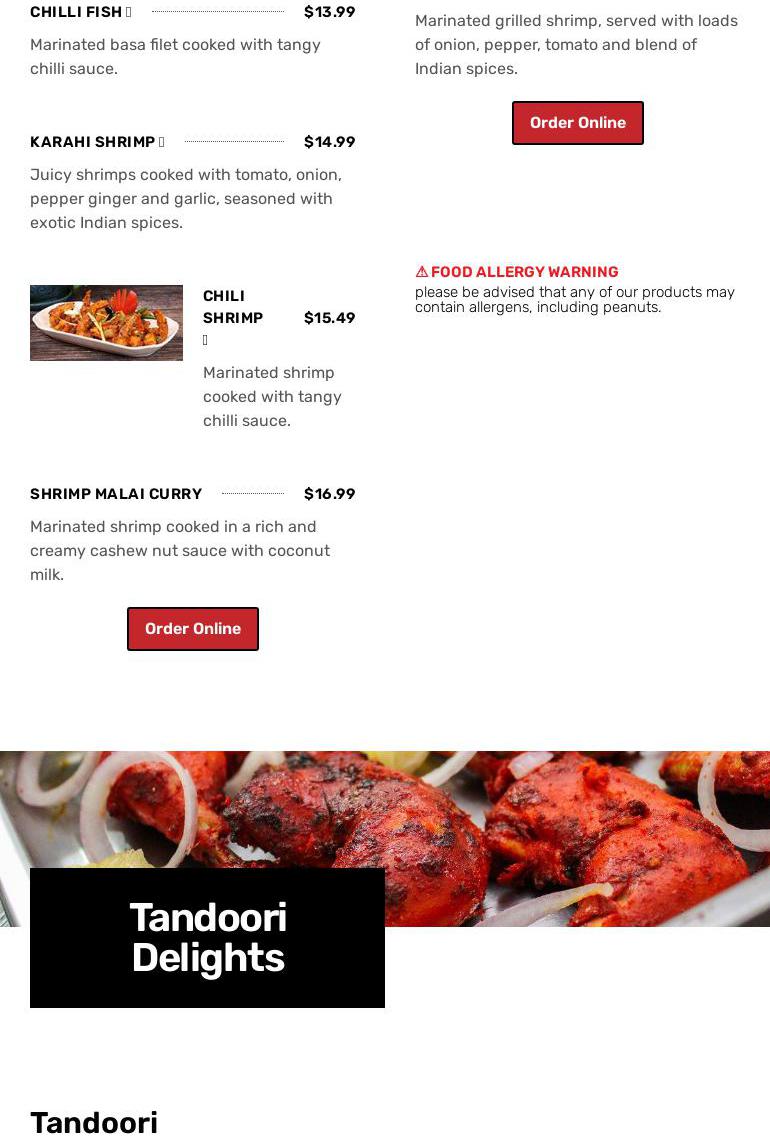 CHILLI FISH $13.99

Marinated basa filet cooked with tangy chilli sauce.

KARAHI SHRIMP $14.99

Juicy shrimps cooked with tomato, onion, pepper ginger and garlic, seasoned with exotic Indian spices.

CHILI SHRIMP $15.49

Marinated shrimp cooked with tangy chilli sauce.

SHRIMP MALAI CURRY $16.99

Marinated shrimp cooked in a rich and creamy cashew nut sauce with coconut milk.

Order Online

Marinated grilled shrimp, served with loads of onion, pepper, tomato and blend of Indian spices.

Order Online

⚠ FOOD ALLERGY WARNING
please be advised that any of our products may contain allergens, including peanuts.

Tandoori Delights

Tandoori